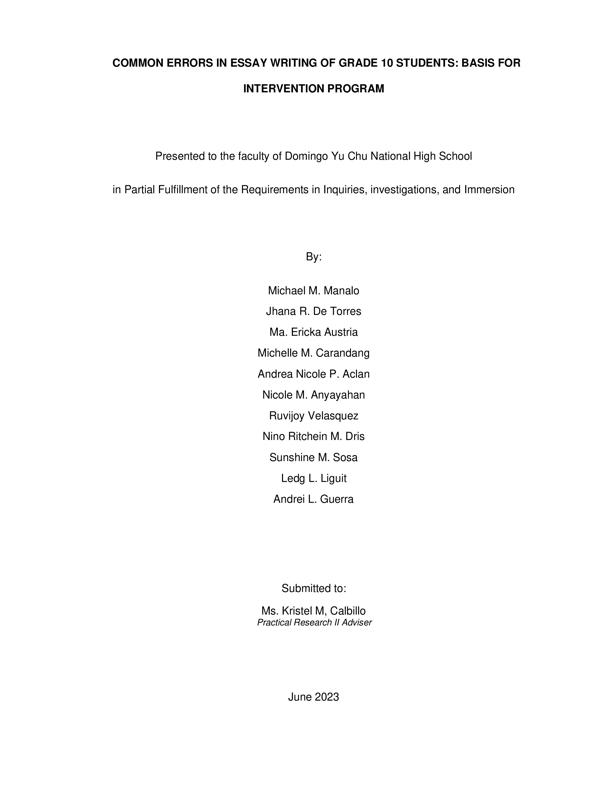 COMMON ERRORS IN ESSAY WRITING OF GRADE 10 STUDENTS: BASIS FOR INTERVENTION PROGRAM

Presented to the faculty of Domingo Yu Chu National High School

in Partial Fulfillment of the Requirements in Inquiries, investigations, and Immersion

By:

Michael M. Manalo
Jhana R. De Torres
Ma. Ericka Austria
Michelle M. Carandang
Andrea Nicole P. Aclan
Nicole M. Anyayahan
Ruvijoy Velasquez
Nino Ritchein M. Dris
Sunshine M. Sosa
Ledg L. Liguit
Andrei L. Guerra

Submitted to:

Ms. Kristel M, Calbillo
Practical Research II Adviser

June 2023